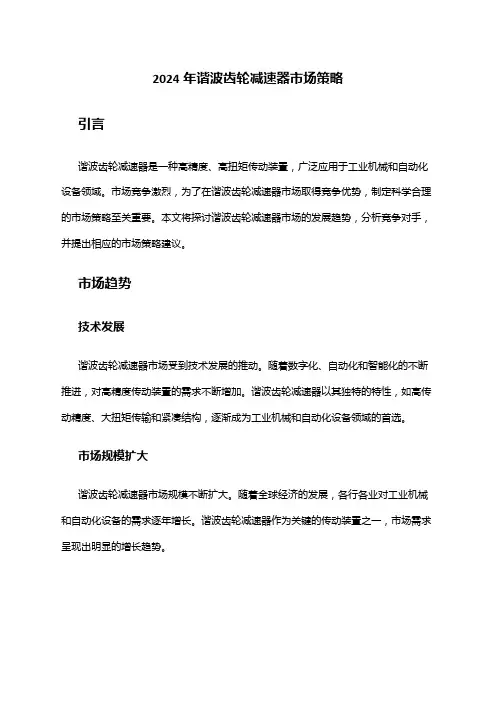 2024 年谐波齿轮减速器市场策略

引言

谐波齿轮减速器是一种高精度、高扭矩传动装置，广泛应用于工业机械和自动化设备领域。市场竞争激烈，为了在谐波齿轮减速器市场取得竞争优势，制定科学合理的市场策略至关重要。本文将探讨谐波齿轮减速器市场的发展趋势，分析竞争对手，并提出相应的市场策略建议。

市场趋势

技术发展

谐波齿轮减速器市场受到技术发展的推动。随着数字化、自动化和智能化的不断推进，对高精度传动装置的需求不断增加。谐波齿轮减速器以其独特的特性，如高传动精度、大扭矩传输和紧凑结构，逐渐成为工业机械和自动化设备领域的首选。

市场规模扩大

谐波齿轮减速器市场规模不断扩大。随着全球经济的发展，各行各业对工业机械和自动化设备的需求逐年增长。谐波齿轮减速器作为关键的传动装置之一，市场需求呈现出明显的增长趋势。